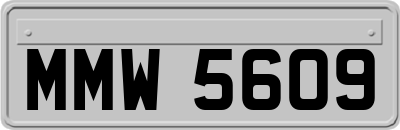 MMW 5609